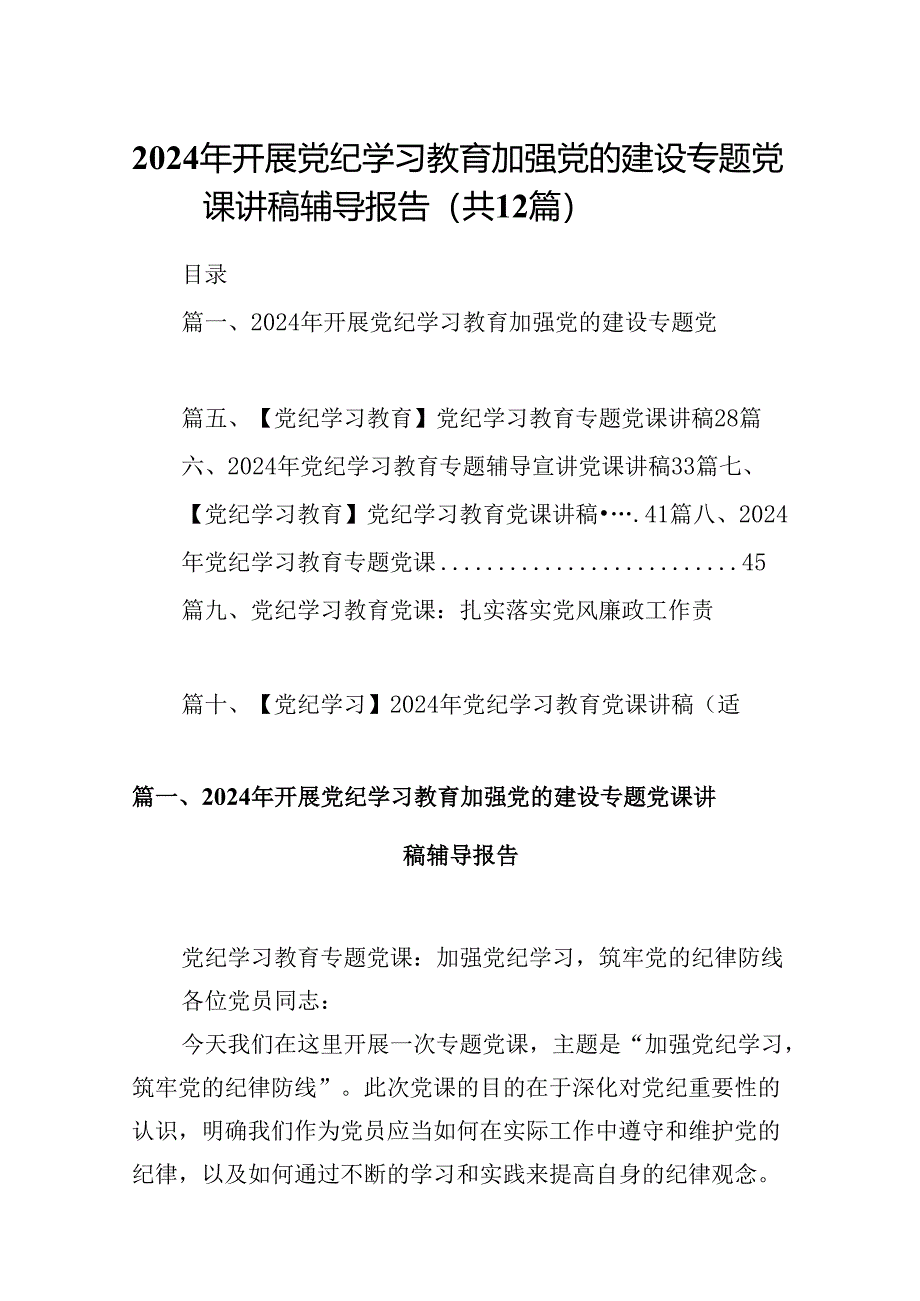 2024年开展党纪学习教育加强党的建设专题党课讲稿辅导报告（共12篇）

目录

篇一、2024年开展党纪学习教育加强党的建设专题党

篇五、【党纪学习教育】党纪学习教育专题党课讲稿28篇六、2024年党纪学习教育专题辅导宣讲党课讲稿33篇七、【党纪学习教育】党纪学习教育党课讲稿•….41篇八、2024年党纪学习教育专题党课..........................45

篇九、党纪学习教育党课：扎实落实党风廉政工作责

篇十、【党纪学习】2024年党纪学习教育党课讲稿（适

篇一、2024年开展党纪学习教育加强党的建设专题党课讲稿辅导报告

党纪学习教育专题党课：加强党纪学习，筑牢党的纪律防线

各位党员同志：

今天我们在这里开展一次专题党课，主题是“加强党纪学习，筑牢党的纪律防线”。此次党课的目的在于深化对党纪重要性的认识，明确我们作为党员应当如何在实际工作中遵守和维护党的纪律，以及如何通过不断的学习和实践来提高自身的纪律观念。